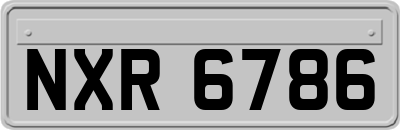 NXR 6786